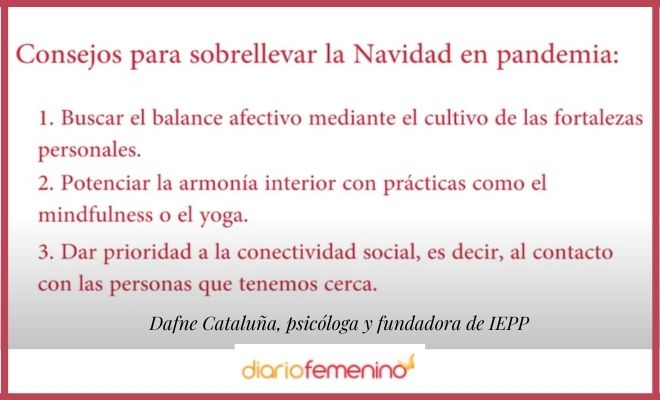 Consejos para sobrellevar la Navidad en pandemia:

1. Buscar el balance afectivo mediante el cultivo de las fortalezas personales.

2. Potenciar la armonía interior con prácticas como el mindfulness o el yoga.

3. Dar prioridad a la conectividad social, es decir, al contacto con las personas que tenemos cerca.

Dafne Cataluña, psicóloga y fundadora de IEPP

diariofemenino